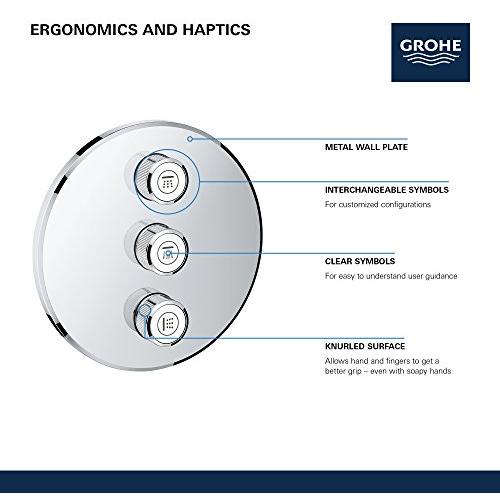 ERGONOMICS AND HAPTICS

GROHE

METAL WALL PLATE

INTERCHANGEABLE SYMBOLS
For customized configurations

CLEAR SYMBOLS
For easy to understand user guidance

KNURLED SURFACE
Allows hand and fingers to get a better grip – even with soapy hands